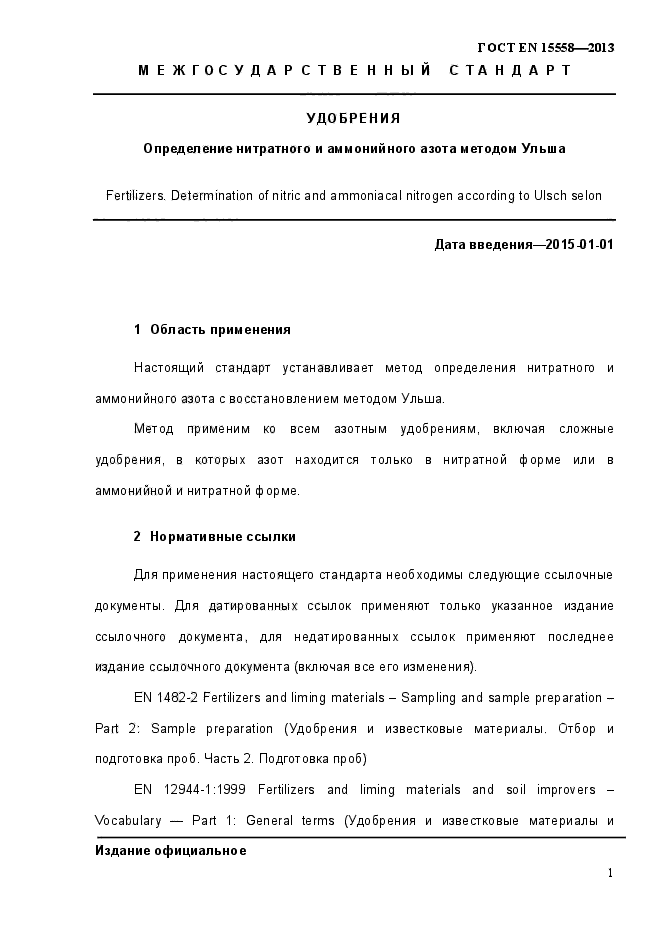 ГОСТ EN 15558—2013

МЕЖГОСУДАРСТВЕННЫЙ СТАНДАРТ

УДОБРЕНИЯ

Определение нитратного и аммонийного азота методом Ульша

Fertilizers. Determination of nitric and ammoniacal nitrogen according to Ulsch selon

Дата введения—2015-01-01

1 Область применения

Настоящий стандарт устанавливает метод определения нитратного и аммонийного азота с восстановлением методом Ульша.

Метод применим ко всем азотным удобрениям, включая сложные удобрения, в которых азот находится только в нитратной форме или в аммонийной и нитратной форме.

2 Нормативные ссылки

Для применения настоящего стандарта необходимы следующие ссылочные документы. Для датированных ссылок применяют только указанное издание ссылочного документа, для недатированных ссылок применяют последнее издание ссылочного документа (включая все его изменения).

EN 1482-2 Fertilizers and liming materials – Sampling and sample preparation – Part 2: Sample preparation (Удобрения и известковые материалы. Отбор и подготовка проб. Часть 2. Подготовка проб)

EN 12944-1:1999 Fertilizers and liming materials and soil improvers – Vocabulary — Part 1: General terms (Удобрения и известковые материалы и

Издание официальное

1